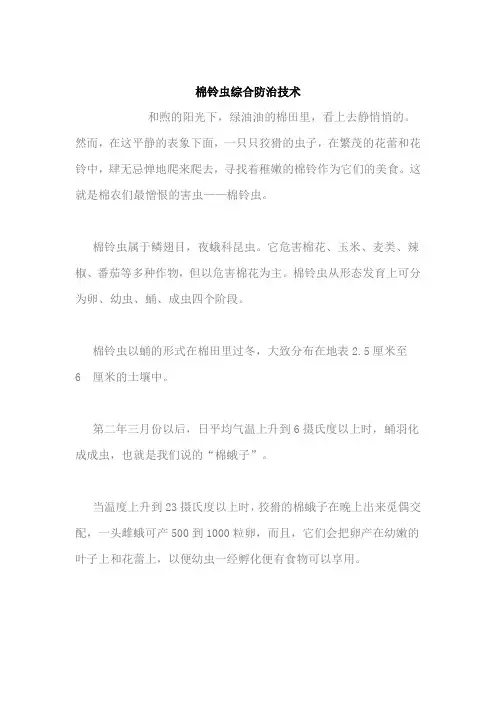 棉铃虫综合防治技术

和煦的阳光下，绿油油的棉田里，看上去静悄悄的。然而，在这平静的表象下面，一只只狡猾的虫子，在繁茂的花蕾和花铃中，肆无忌惮地爬来爬去，寻找着稚嫩的棉铃作为它们的美食。这就是棉农们最憎恨的害虫——棉铃虫。

棉铃虫属于鳞翅目，夜蛾科昆虫。它危害棉花、玉米、麦类、辣椒、番茄等多种作物，但以危害棉花为主。棉铃虫从形态发育上可分为卵、幼虫、蛹、成虫四个阶段。

棉铃虫以蛹的形式在棉田里过冬，大致分布在地表 2.5 厘米至 6 厘米的土壤中。

第二年三月份以后，日平均气温上升到 6 摄氏度以上时，蛹羽化成成虫，也就是我们说的“棉蛾子”。

当温度上升到 23 摄氏度以上时，狡猾的棉蛾子在晚上出来觅偶交配，一头雌蛾可产 500 到 1000 粒卵，而且，它们会把卵产在幼嫩的叶子上和花蕾上，以便幼虫一经孵化便有食物可以享用。